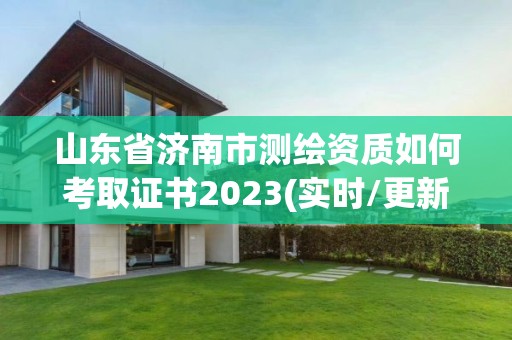 山东省济南市测绘资质如何考取证书2023(实时/更新